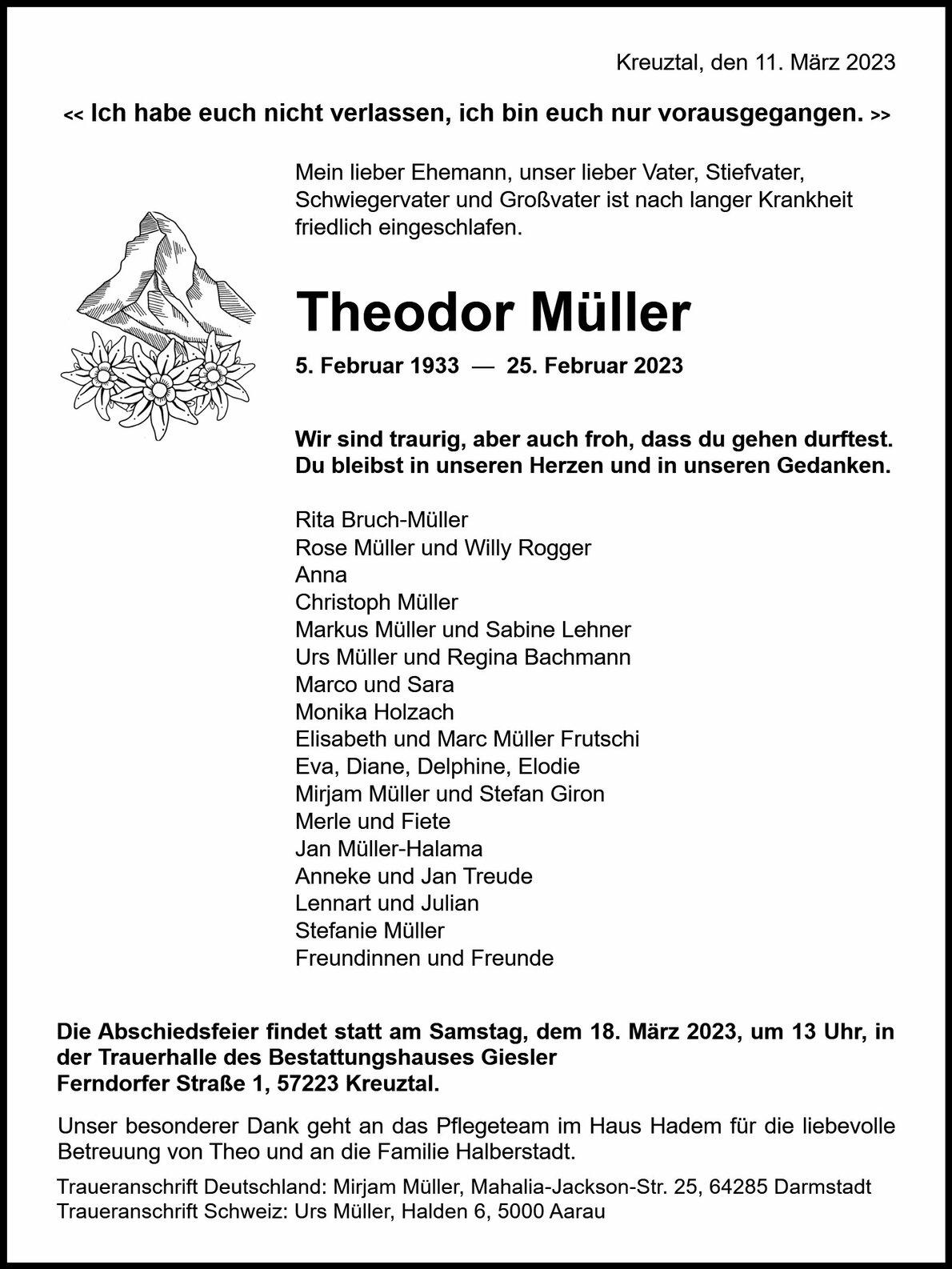 Kreuztal, den 11. März 2023

<< Ich habe euch nicht verlassen, ich bin euch nur vorausgegangen. >>

Mein lieber Ehemann, unser lieber Vater, Stiefvater, Schwiegervater und Großvater ist nach langer Krankheit friedlich eingeschlafen.

Theodor Müller

5. Februar 1933 — 25. Februar 2023

Wir sind traurig, aber auch froh, dass du gehen durftest. Du bleibst in unseren Herzen und in unseren Gedanken.

Rita Bruch-Müller
Rose Müller und Willy Rogger
Anna
Christoph Müller
Markus Müller und Sabine Lehner
Urs Müller und Regina Bachmann
Marco und Sara
Monika Holzach
Elisabeth und Marc Müller Frutschi
Eva, Diane, Delphine, Elodie
Mirjam Müller und Stefan Giron
Merle und Fiete
Jan Müller-Halama
Anneke und Jan Treude
Lennart und Julian
Stefanie Müller
Freundinnen und Freunde

Die Abschiedsfeier findet statt am Samstag, dem 18. März 2023, um 13 Uhr, in der Trauerhalle des Bestattungshauses Giesler
Ferndorfer Straße 1, 57223 Kreuztal.

Unser besonderer Dank geht an das Pflegeteam im Haus Hadem für die liebevolle Betreuung von Theo und an die Familie Halberstadt.

Traueranschrift Deutschland: Mirjam Müller, Mahalia-Jackson-Str. 25, 64285 Darmstadt
Traueranschrift Schweiz: Urs Müller, Halden 6, 5000 Aarau